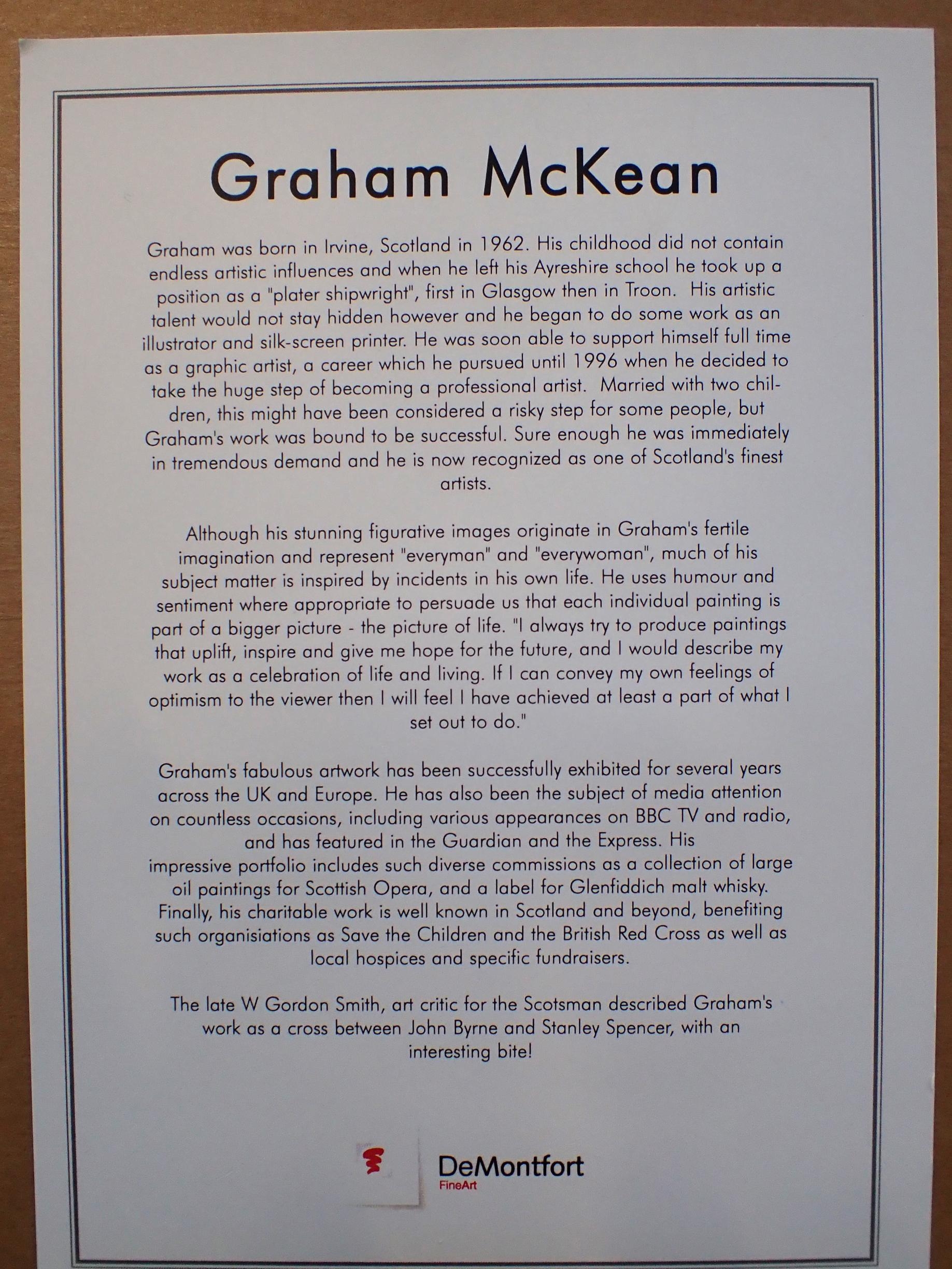 Graham McKean

Graham was born in Irvine, Scotland in 1962. His childhood did not contain endless artistic influences and when he left his Ayreshire school he took up a position as a "plater shipwright", first in Glasgow then in Troon. His artistic talent would not stay hidden however and he began to do some work as an illustrator and silk-screen printer. He was soon able to support himself full time as a graphic artist, a career which he pursued until 1996 when he decided to take the huge step of becoming a professional artist. Married with two children, this might have been considered a risky step for some people, but Graham's work was bound to be successful. Sure enough he was immediately in tremendous demand and he is now recognized as one of Scotland's finest artists.

Although his stunning figurative images originate in Graham's fertile imagination and represent "everyman" and "everywoman", much of his subject matter is inspired by incidents in his own life. He uses humour and sentiment where appropriate to persuade us that each individual painting is part of a bigger picture - the picture of life. "I always try to produce paintings that uplift, inspire and give me hope for the future, and I would describe my work as a celebration of life and living. If I can convey my own feelings of optimism to the viewer then I will feel I have achieved at least a part of what I set out to do."

Graham's fabulous artwork has been successfully exhibited for several years across the UK and Europe. He has also been the subject of media attention on countless occasions, including various appearances on BBC TV and radio, and has featured in the Guardian and the Express. His impressive portfolio includes such diverse commissions as a collection of large oil paintings for Scottish Opera, and a label for Glenfiddich malt whisky. Finally, his charitable work is well known in Scotland and beyond, benefiting such organisiations as Save the Children and the British Red Cross as well as local hospices and specific fundraisers.

The late W Gordon Smith, art critic for the Scotsman described Graham's work as a cross between John Byrne and Stanley Spencer, with an interesting bite!

DeMontfort
FineArt